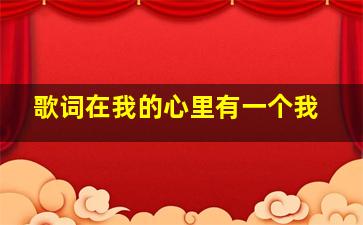 歌词在我的心里有一个我